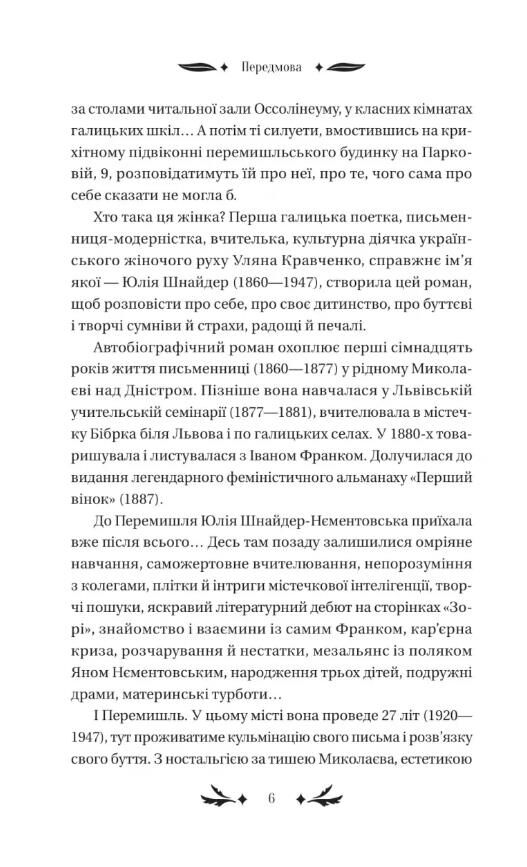 Передмова

за столами читальної зали Оссолінеуму, у класних кімнатах галицьких шкіл… А потім ті силуети, вмостившись на крихітному підвіконні перемишльського будинку на Парковій, 9, розповідатимуть їй про неї, про те, чого сама про себе сказати не могла б.

Хто така ця жінка? Перша галицька поетка, письменниця-модерністка, вчителька, культурна діячка українського жіночого руху Уляна Кравченко, справжнє ім'я якої — Юлія Шнайдер (1860—1947), створила цей роман, щоб розповісти про себе, про своє дитинство, про буттєві і творчі сумніви й страхи, радощі й печалі.

Автобіографічний роман охоплює перші сімнадцять років життя письменниці (1860—1877) у рідному Миколаєві над Дністром. Пізніше вона навчалася у Львівській учительській семінарії (1877—1881), вчителювала в містечку Бібрка біля Львова і по галицьких селах. У 1880-х товаришувала і листувалася з Іваном Франком. Долучилася до видання легендарного феміністичного альманаху «Перший вінок» (1887).

До Перемишля Юлія Шнайдер-Нєментовська приїхала вже після всього… Десь там позаду залишилися омріяне навчання, саможертовне вчителювання, непорозуміння з колегами, плітки й інтриги містечкової інтелігенції, творчі пошуки, яскравий літературний дебют на сторінках «Зорі», знайомство і взаємини із самим Франком, кар'єрна криза, розчарування й нестатки, мезальянс із поляком Яном Нєментовським, народження трьох дітей, подружні драми, материнські турботи…

І Перемишль. У цьому місті вона проведе 27 літ (1920—1947), тут проживатиме кульмінацію свого письма і розв'язку свого буття. З ностальгією за тишею Миколаєва, естетикою

6